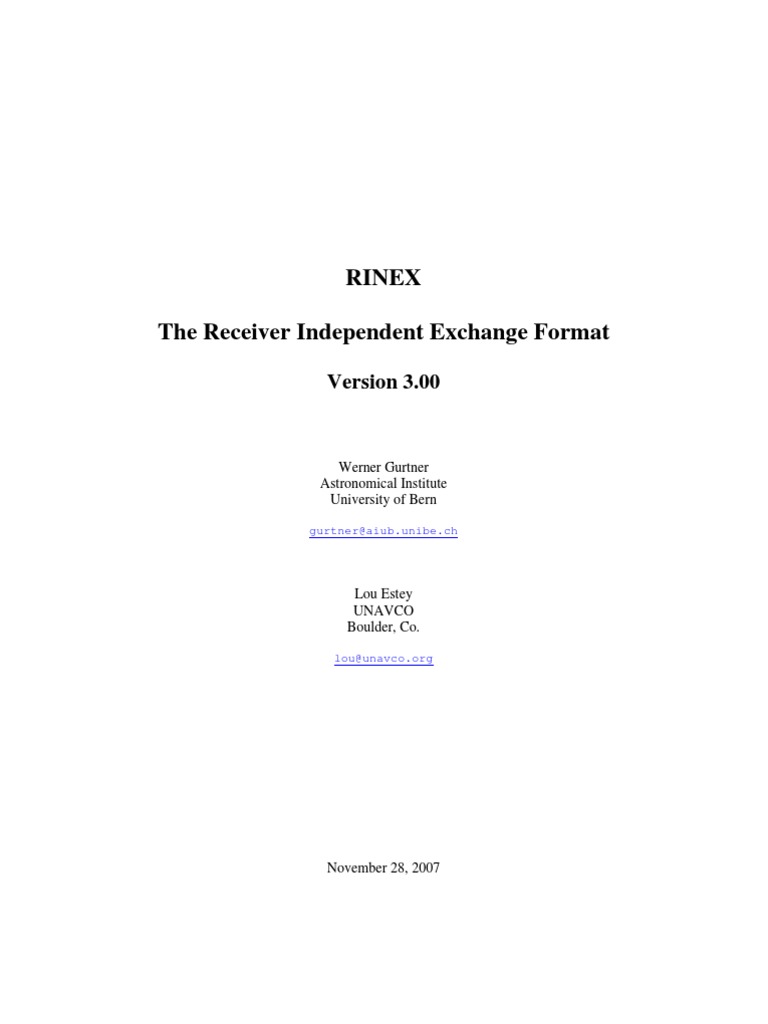 RINEX

The Receiver Independent Exchange Format

Version 3.00

Werner Gurtner
Astronomical Institute
University of Bern

gurtner@aiub.unibe.ch

Lou Estey
UNAVCO
Boulder, Co.

lou@unavco.org

November 28, 2007